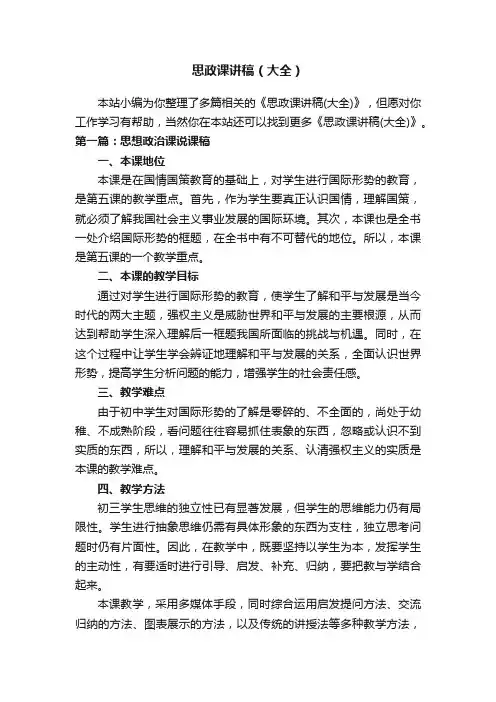 思政课讲稿（大全）

本站小编为你整理了多篇相关的《思政课讲稿(大全)》，但愿对你工作学习有帮助，当然你在本站还可以找到更多《思政课讲稿(大全)》。

第一篇：思想政治课说课稿

一、本课地位

本课是在国情国策教育的基础上，对学生进行国际形势的教育，是第五课的教学重点。首先，作为学生要真正认识国情，理解国策，就必须了解我国社会主义事业发展的国际环境。其次，本课也是全书一处介绍国际形势的框题，在全书中有不可替代的地位。所以，本课是第五课的一个教学重点。

二、本课的教学目标

通过对学生进行国际形势的教育，使学生了解和平与发展是当今时代的两大主题，强权主义是威胁世界和平与发展的主要根源，从而达到帮助学生深入理解后一框题我国所面临的挑战与机遇。同时，在这个过程中让学生学会辨证地理解和平与发展的关系，全面认识世界形势，提高学生分析问题的能力，增强学生的社会责任感。

三、教学难点

由于初中学生对国际形势的了解是零碎的、不全面的，尚处于幼稚、不成熟阶段，看问题往往容易抓住表象的东西，忽略或认识不到实质的东西，所以，理解和平与发展的关系、认清强权主义的实质是本课的教学难点。

四、教学方法

初三学生思维的独立性已有显著发展，但学生的思维能力仍有局限性。学生进行抽象思维仍需有具体形象的东西为支柱，独立思考问题时仍有片面性。因此，在教学中，既要坚持以学生为本，发挥学生的主动性，有要适时进行引导、启发、补充、归纳，要把教与学结合起来。

本课教学，采用多媒体手段，同时综合运用启发提问方法、交流归纳的方法、图表展示的方法，以及传统的讲授法等多种教学方法，